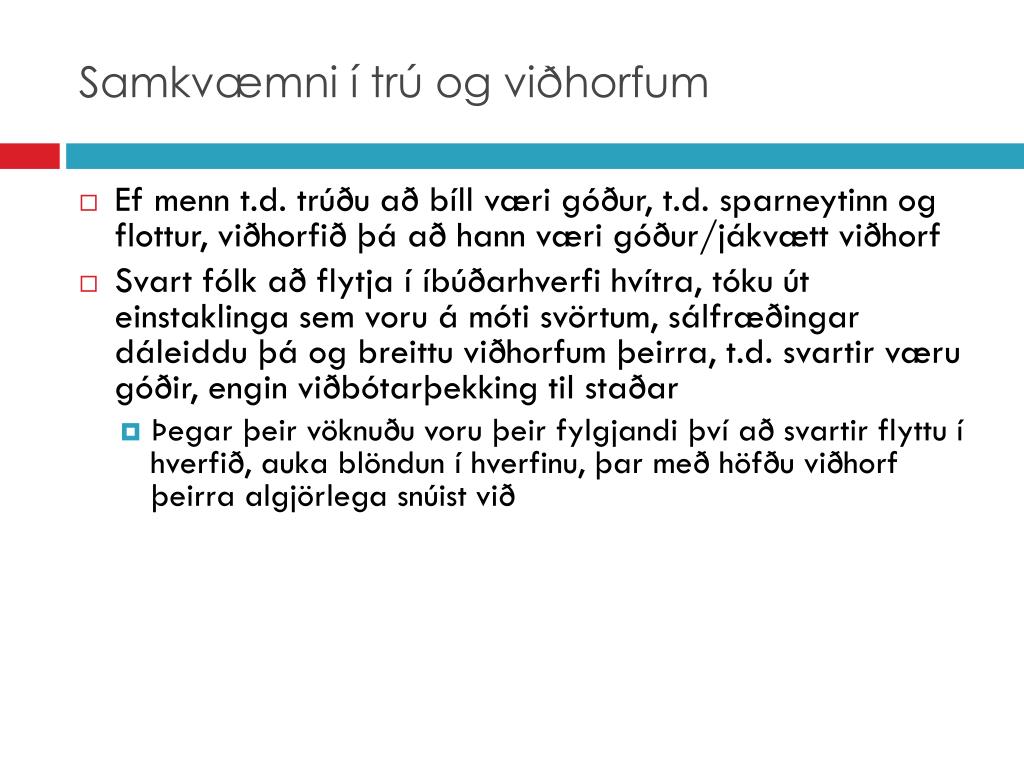 Samkvæmni í trú og viðhorfum

Ef menn t.d. trúðu að bíll væri góður, t.d. sparneytinn og flottur, viðhorfið þá að hann væri góður/jákvætt viðhorf

Svart fólk að flytja í íbúðarhverfi hvítra, tóku út einstaklinga sem voru á móti svörtum, sálfræðingar dáleiddu þá og breittu viðhorfum þeirra, t.d. svartir væru góðir, engin viðbótarþekking til staðar

Þegar þeir vöknuðu voru þeir fylgjandi því að svartir flyttu í hverfið, auka blöndun í hverfinu, þar með höfðu viðhorf þeirra algjörlega snúist við